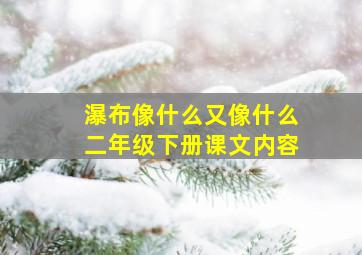 瀑布像什么又像什么
二年级下册课文内容